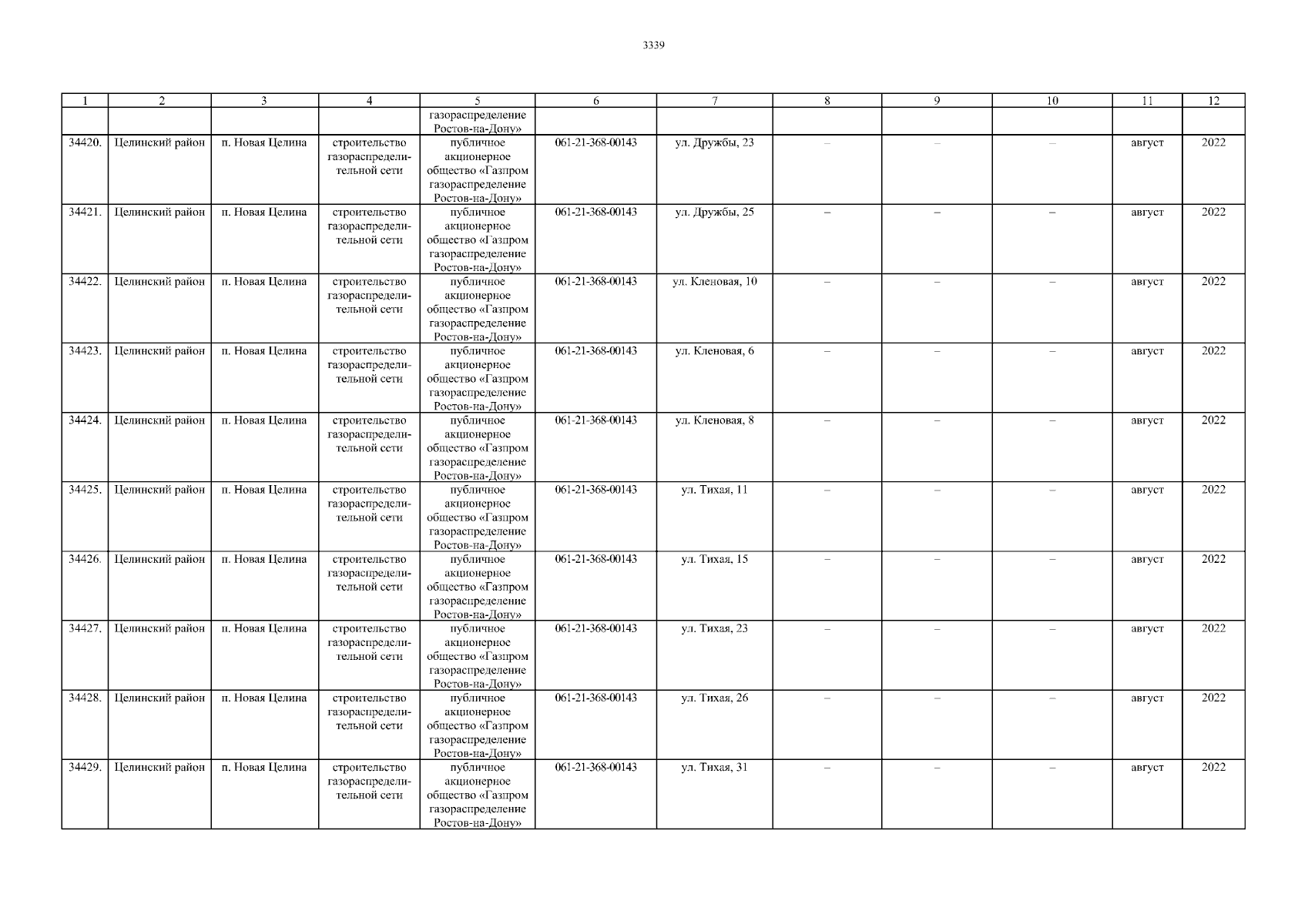 3339

| 1 | 2 | 3 | 4 | 5 | 6 | 7 | 8 | 9 | 10 | 11 | 12 |
|---|---|---|---|---|---|---|---|---|---|---|---|
| | | | | газораспределение Ростов-на-Дону» | | | | | | | |
| 34420. | Целинский район | п. Новая Целина | строительство газораспределительной сети | публичное акционерное общество «Газпром газораспределение Ростов-на-Дону» | 061-21-368-00143 | ул. Дружбы, 23 | – | – | – | август | 2022 |
| 34421. | Целинский район | п. Новая Целина | строительство газораспределительной сети | публичное акционерное общество «Газпром газораспределение Ростов-на-Дону» | 061-21-368-00143 | ул. Дружбы, 25 | – | – | – | август | 2022 |
| 34422. | Целинский район | п. Новая Целина | строительство газораспределительной сети | публичное акционерное общество «Газпром газораспределение Ростов-на-Дону» | 061-21-368-00143 | ул. Кленовая, 10 | – | – | – | август | 2022 |
| 34423. | Целинский район | п. Новая Целина | строительство газораспределительной сети | публичное акционерное общество «Газпром газораспределение Ростов-на-Дону» | 061-21-368-00143 | ул. Кленовая, 6 | – | – | – | август | 2022 |
| 34424. | Целинский район | п. Новая Целина | строительство газораспределительной сети | публичное акционерное общество «Газпром газораспределение Ростов-на-Дону» | 061-21-368-00143 | ул. Кленовая, 8 | – | – | – | август | 2022 |
| 34425. | Целинский район | п. Новая Целина | строительство газораспределительной сети | публичное акционерное общество «Газпром газораспределение Ростов-на-Дону» | 061-21-368-00143 | ул. Тихая, 11 | – | – | – | август | 2022 |
| 34426. | Целинский район | п. Новая Целина | строительство газораспределительной сети | публичное акционерное общество «Газпром газораспределение Ростов-на-Дону» | 061-21-368-00143 | ул. Тихая, 15 | – | – | – | август | 2022 |
| 34427. | Целинский район | п. Новая Целина | строительство газораспределительной сети | публичное акционерное общество «Газпром газораспределение Ростов-на-Дону» | 061-21-368-00143 | ул. Тихая, 23 | – | – | – | август | 2022 |
| 34428. | Целинский район | п. Новая Целина | строительство газораспределительной сети | публичное акционерное общество «Газпром газораспределение Ростов-на-Дону» | 061-21-368-00143 | ул. Тихая, 26 | – | – | – | август | 2022 |
| 34429. | Целинский район | п. Новая Целина | строительство газораспределительной сети | публичное акционерное общество «Газпром газораспределение Ростов-на-Дону» | 061-21-368-00143 | ул. Тихая, 31 | – | – | – | август | 2022 |